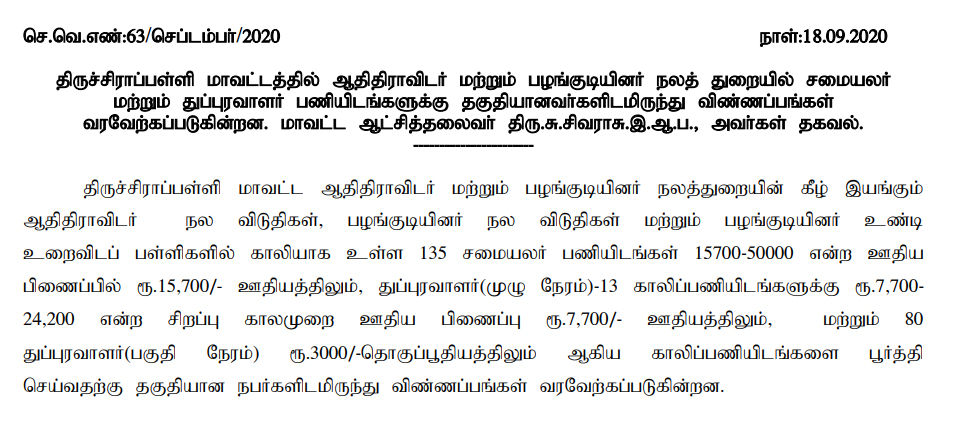 செ.வெ.எண்:63/செப்டம்பர்/2020 நாள்:18.09.2020

திருச்சிராப்பள்ளி மாவட்டத்தில் ஆதிதிராவிடர் மற்றும் பழங்குடியினர் நலத் துறையில் சமையலர் மற்றும் துப்புரவாளர் பணியிடங்களுக்கு தகுதியானவர்களிடமிருந்து விண்ணப்பங்கள் வரவேற்கப்படுகின்றன. மாவட்ட ஆட்சித்தலைவர் திரு.சு.சிவராசு.இ.ஆ.ப., அவர்கள் தகவல்.

திருச்சிராப்பள்ளி மாவட்ட ஆதிதிராவிடர் மற்றும் பழங்குடியினர் நலத்துறையின் கீழ் இயங்கும் ஆதிதிராவிடர் நல விடுதிகள், பழங்குடியினர் நல விடுதிகள் மற்றும் பழங்குடியினர் உண்டி உறைவிடப் பள்ளிகளில் காலியாக உள்ள 135 சமையலர் பணியிடங்கள் 15700-50000 என்ற ஊதிய பிணைப்பில் ரூ.15,700/- ஊதியத்திலும், துப்புரவாளர்(முழு நேரம்)-13 காலிப்பணியிடங்களுக்கு ரூ.7,700-24,200 என்ற சிறப்பு காலமுறை ஊதிய பிணைப்பு ரூ.7,700/- ஊதியத்திலும், மற்றும் 80 துப்புரவாளர்(பகுதி நேரம்) ரூ.3000/-தொகுப்பூதியத்திலும் ஆகிய காலிப்பணியிடங்களை பூர்த்தி செய்வதற்கு தகுதியான நபர்களிடமிருந்து விண்ணப்பங்கள் வரவேற்கப்படுகின்றன.